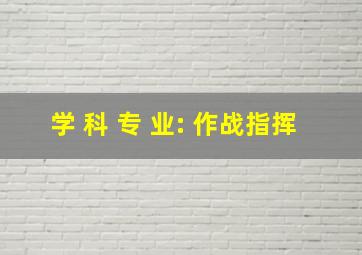 学 科 专 业: 作战指挥